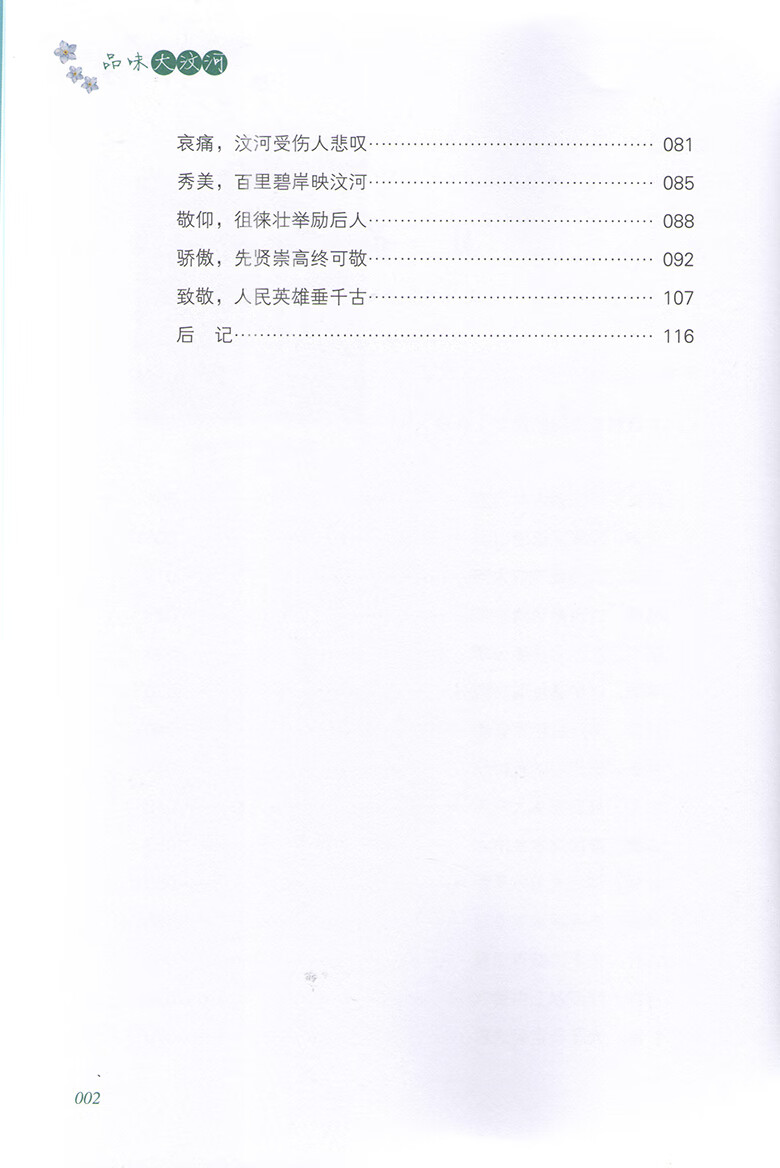 品味大汶河

哀痛，汶河受伤人悲叹 081
秀美，百里碧岸映汶河 085
敬仰，徂徕壮举励后人 088
骄傲，先贤崇高终可敬 092
致敬，人民英雄垂千古 107
后 记 116

002